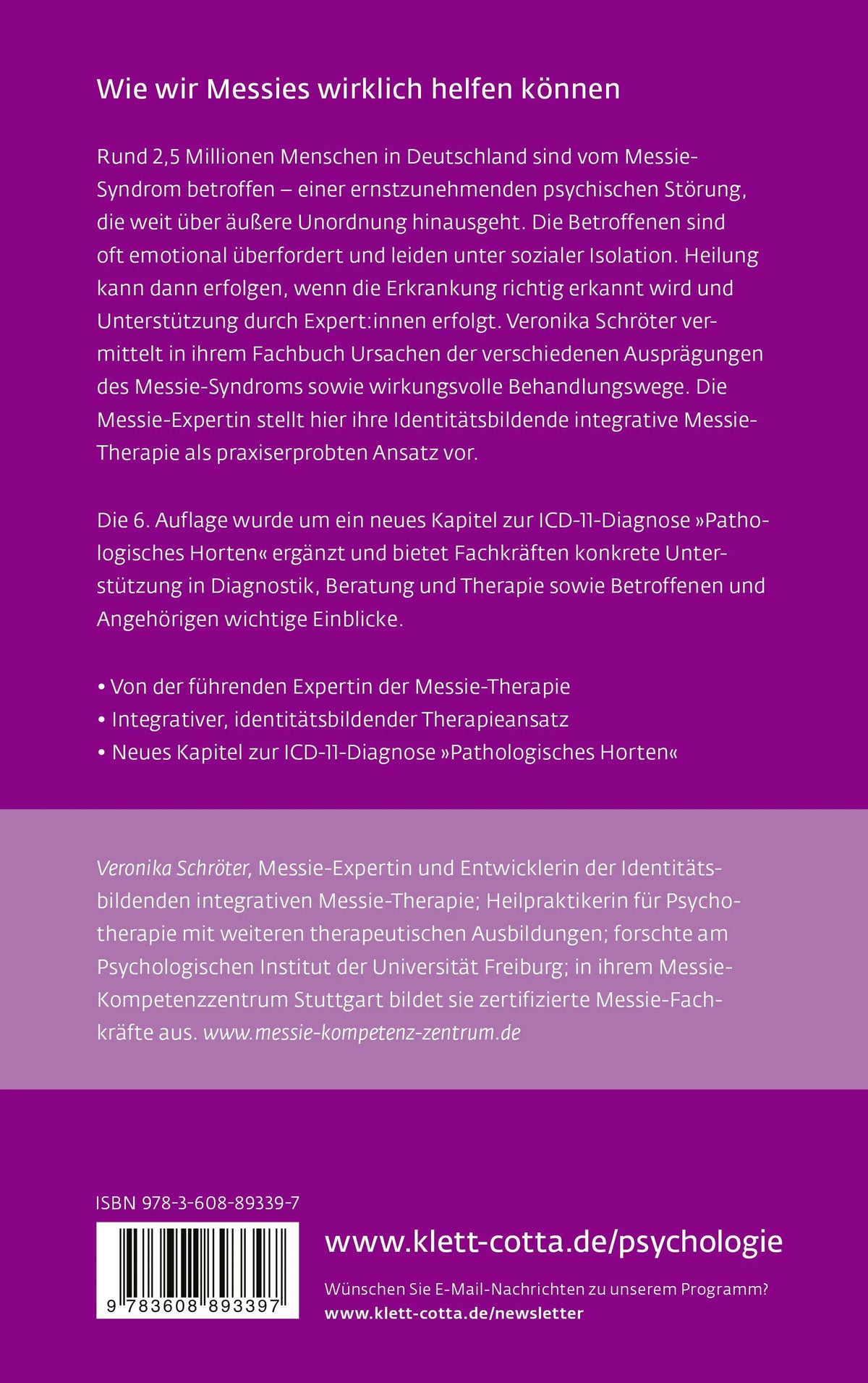 Wie wir Messies wirklich helfen können

Rund 2,5 Millionen Menschen in Deutschland sind vom Messie-Syndrom betroffen – einer ernstzunehmenden psychischen Störung, die weit über äußere Unordnung hinausgeht. Die Betroffenen sind oft emotional überfordert und leiden unter sozialer Isolation. Heilung kann dann erfolgen, wenn die Erkrankung richtig erkannt wird und Unterstützung durch Expert:innen erfolgt. Veronika Schröter vermittelt in ihrem Fachbuch Ursachen der verschiedenen Ausprägungen des Messie-Syndroms sowie wirkungsvolle Behandlungswege. Die Messie-Expertin stellt hier ihre Identitätsbildende integrative Messie-Therapie als praxiserprobten Ansatz vor.

Die 6. Auflage wurde um ein neues Kapitel zur ICD-11-Diagnose »Pathologisches Horten« ergänzt und bietet Fachkräften konkrete Unterstützung in Diagnostik, Beratung und Therapie sowie Betroffenen und Angehörigen wichtige Einblicke.

• Von der führenden Expertin der Messie-Therapie
• Integrativer, identitätsbildender Therapieansatz
• Neues Kapitel zur ICD-11-Diagnose »Pathologisches Horten«

Veronika Schröter, Messie-Expertin und Entwicklerin der Identitätsbildenden integrativen Messie-Therapie; Heilpraktikerin für Psychotherapie mit weiteren therapeutischen Ausbildungen; forschte am Psychologischen Institut der Universität Freiburg; in ihrem Messie-Kompetenzzentrum Stuttgart bildet sie zertifizierte Messie-Fachkräfte aus. www.messie-kompetenz-zentrum.de

ISBN 978-3-608-89339-7

9 783608 893397

www.klett-cotta.de/psychologie

Wünschen Sie E-Mail-Nachrichten zu unserem Programm?
www.klett-cotta.de/newsletter